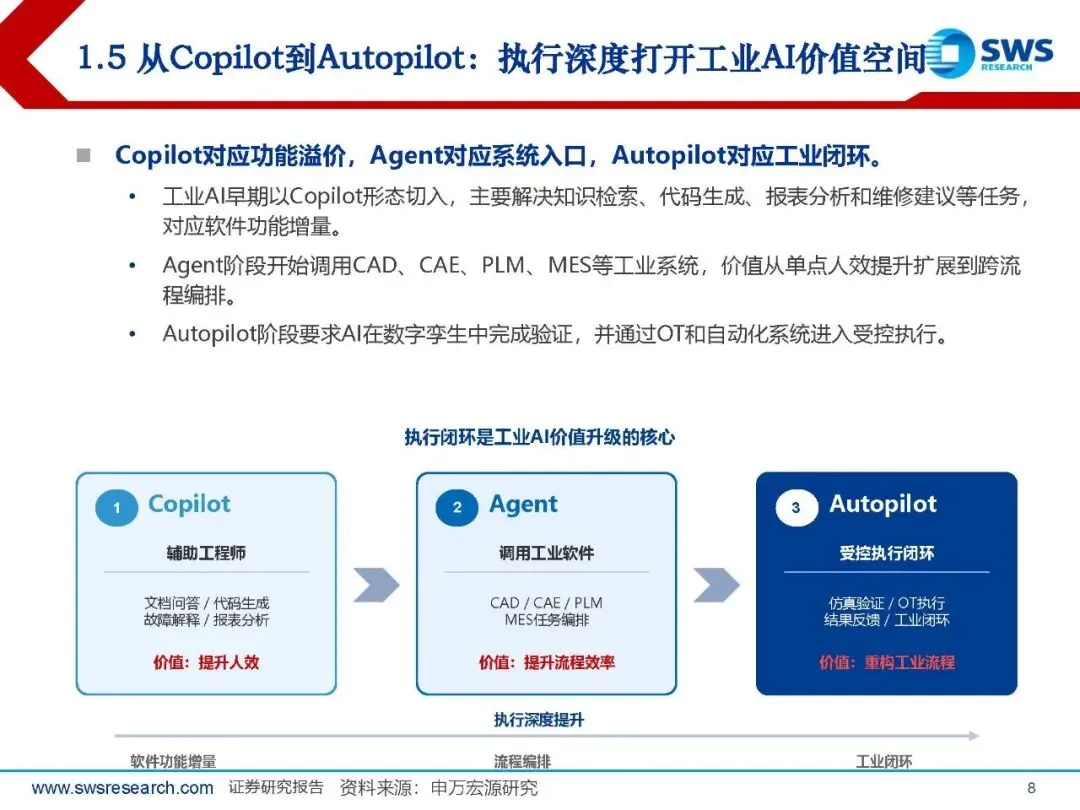 1.5 从Copilot到Autopilot：执行深度打开工业AI价值空间

SWS
RESEARCH

■ Copilot对应功能溢价，Agent对应系统入口，Autopilot对应工业闭环。

• 工业AI早期以Copilot形态切入，主要解决知识检索、代码生成、报表分析和维修建议等任务，对应软件功能增量。

• Agent阶段开始调用CAD、CAE、PLM、MES等工业系统，价值从单点人效提升扩展到跨流程编排。

• Autopilot阶段要求AI在数字孪生中完成验证，并通过OT和自动化系统进入受控执行。

执行闭环是工业AI价值升级的核心

1 Copilot
辅助工程师
文档问答 / 代码生成
故障解释 / 报表分析
价值：提升人效

2 Agent
调用工业软件
CAD / CAE / PLM
MES任务编排
价值：提升流程效率

3 Autopilot
受控执行闭环
仿真验证 / OT执行
结果反馈 / 工业闭环
价值：重构工业流程

执行深度提升

软件功能增量
流程编排
工业闭环

www.swsresearch.com 证券研究报告 资料来源：申万宏源研究 8